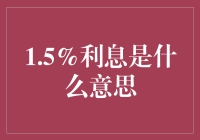 1.5%利息是什么意思